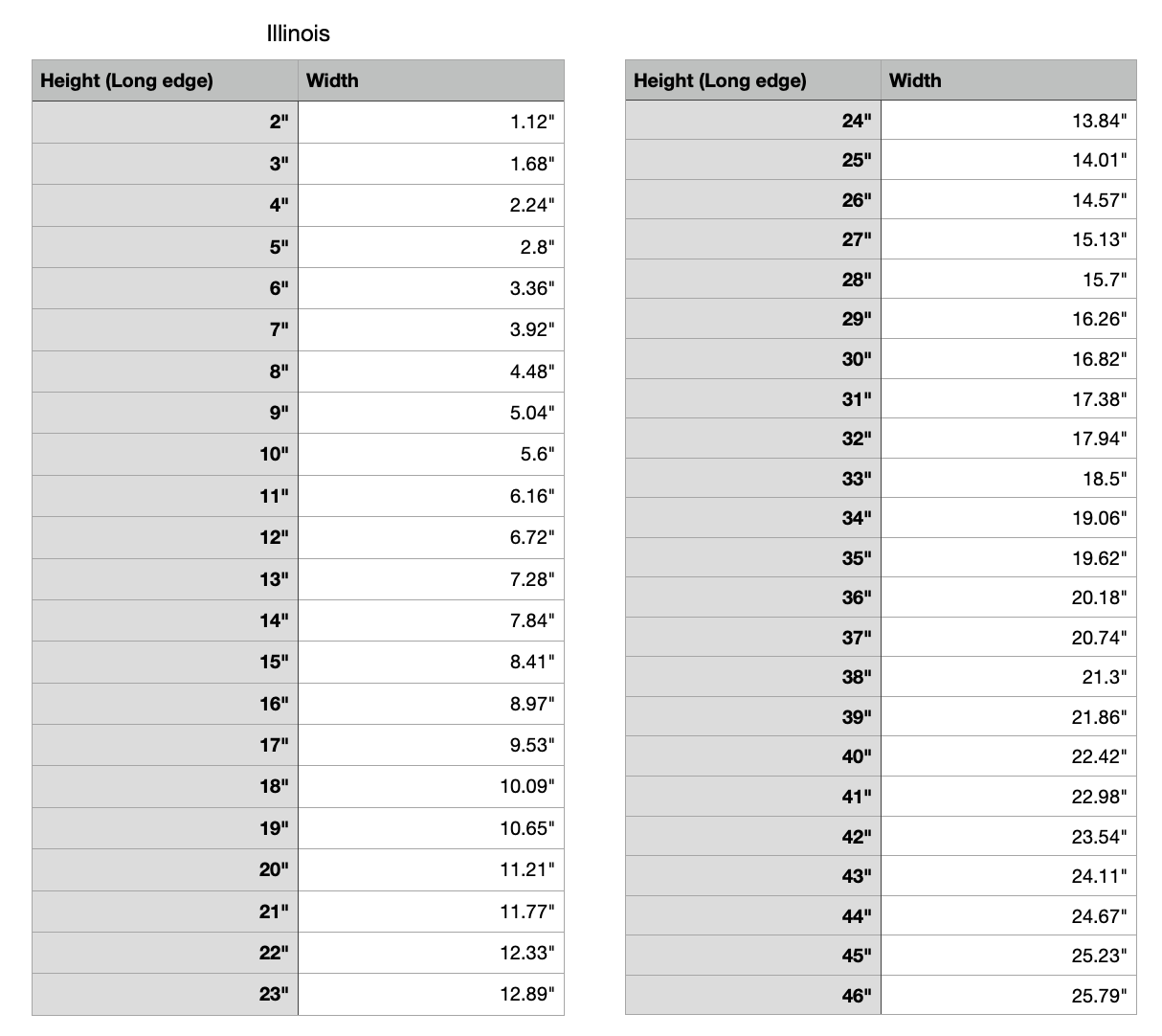 Illinois

| Height (Long edge) | Width |
|---|---|
| 2" | 1.12" |
| 3" | 1.68" |
| 4" | 2.24" |
| 5" | 2.8" |
| 6" | 3.36" |
| 7" | 3.92" |
| 8" | 4.48" |
| 9" | 5.04" |
| 10" | 5.6" |
| 11" | 6.16" |
| 12" | 6.72" |
| 13" | 7.28" |
| 14" | 7.84" |
| 15" | 8.41" |
| 16" | 8.97" |
| 17" | 9.53" |
| 18" | 10.09" |
| 19" | 10.65" |
| 20" | 11.21" |
| 21" | 11.77" |
| 22" | 12.33" |
| 23" | 12.89" |

| Height (Long edge) | Width |
|---|---|
| 24" | 13.84" |
| 25" | 14.01" |
| 26" | 14.57" |
| 27" | 15.13" |
| 28" | 15.7" |
| 29" | 16.26" |
| 30" | 16.82" |
| 31" | 17.38" |
| 32" | 17.94" |
| 33" | 18.5" |
| 34" | 19.06" |
| 35" | 19.62" |
| 36" | 20.18" |
| 37" | 20.74" |
| 38" | 21.3" |
| 39" | 21.86" |
| 40" | 22.42" |
| 41" | 22.98" |
| 42" | 23.54" |
| 43" | 24.11" |
| 44" | 24.67" |
| 45" | 25.23" |
| 46" | 25.79" |